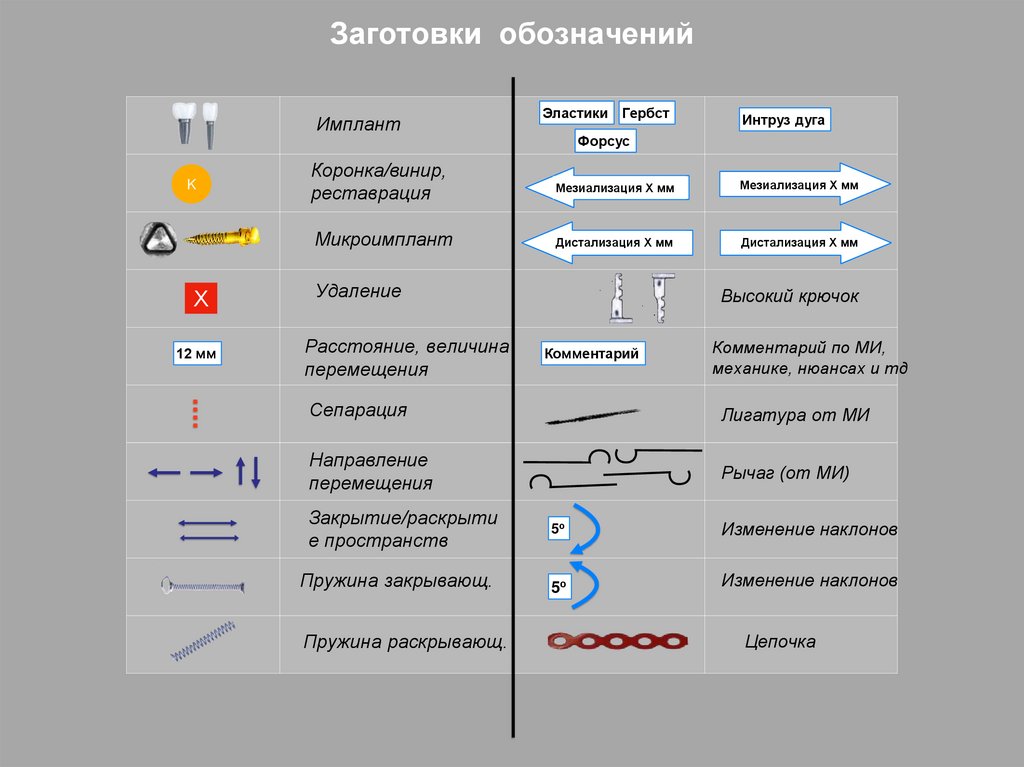 Заготовки обозначений

| | | | |
|---|---|---|---|
| | Имплант | Эластики Гербст Форсус | Интруз дуга |
| К | Коронка/винир, реставрация | Мезиализация Х мм | Мезиализация Х мм |
| | Микроимплант | Дистализация Х мм | Дистализация Х мм |
| Х | Удаление | | Высокий крючок |
| 12 мм | Расстояние, величина перемещения | Комментарий | Комментарий по МИ, механике, нюансах и тд |
| | Сепарация | | Лигатура от МИ |
| | Направление перемещения | | Рычаг (от МИ) |
| | Закрытие/раскрытие пространств | 5º | Изменение наклонов |
| | Пружина закрывающ. | 5º | Изменение наклонов |
| | Пружина раскрывающ. | | Цепочка |